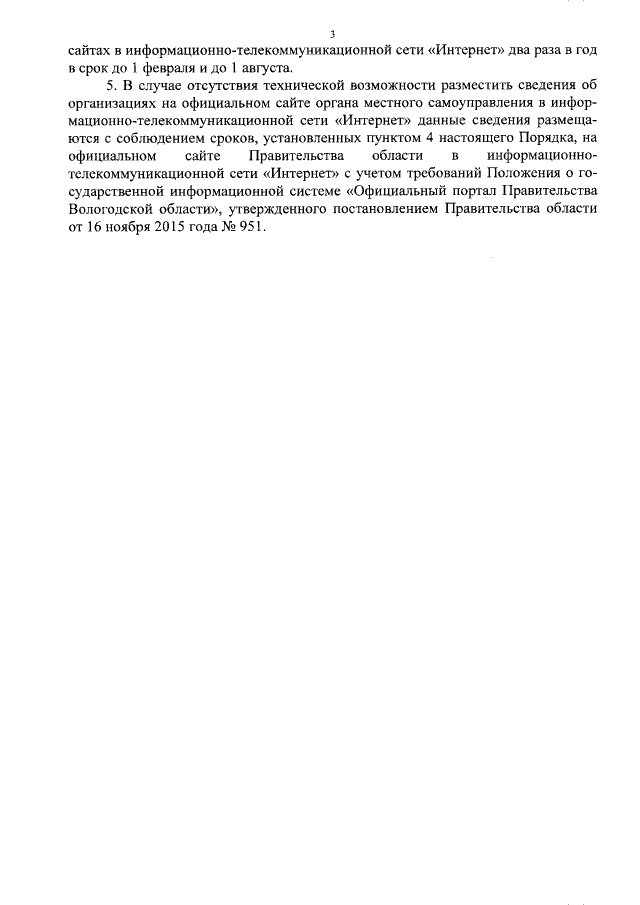 3

сайтах в информационно-телекоммуникационной сети «Интернет» два раза в год в срок до 1 февраля и до 1 августа.

5. В случае отсутствия технической возможности разместить сведения об организациях на официальном сайте органа местного самоуправления в информационно-телекоммуникационной сети «Интернет» данные сведения размещаются с соблюдением сроков, установленных пунктом 4 настоящего Порядка, на официальном сайте Правительства области в информационно-телекоммуникационной сети «Интернет» с учетом требований Положения о государственной информационной системе «Официальный портал Правительства Вологодской области», утвержденного постановлением Правительства области от 16 ноября 2015 года № 951.